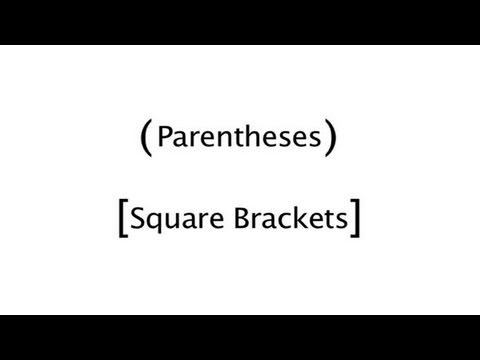 (Parentheses)

[Square Brackets]